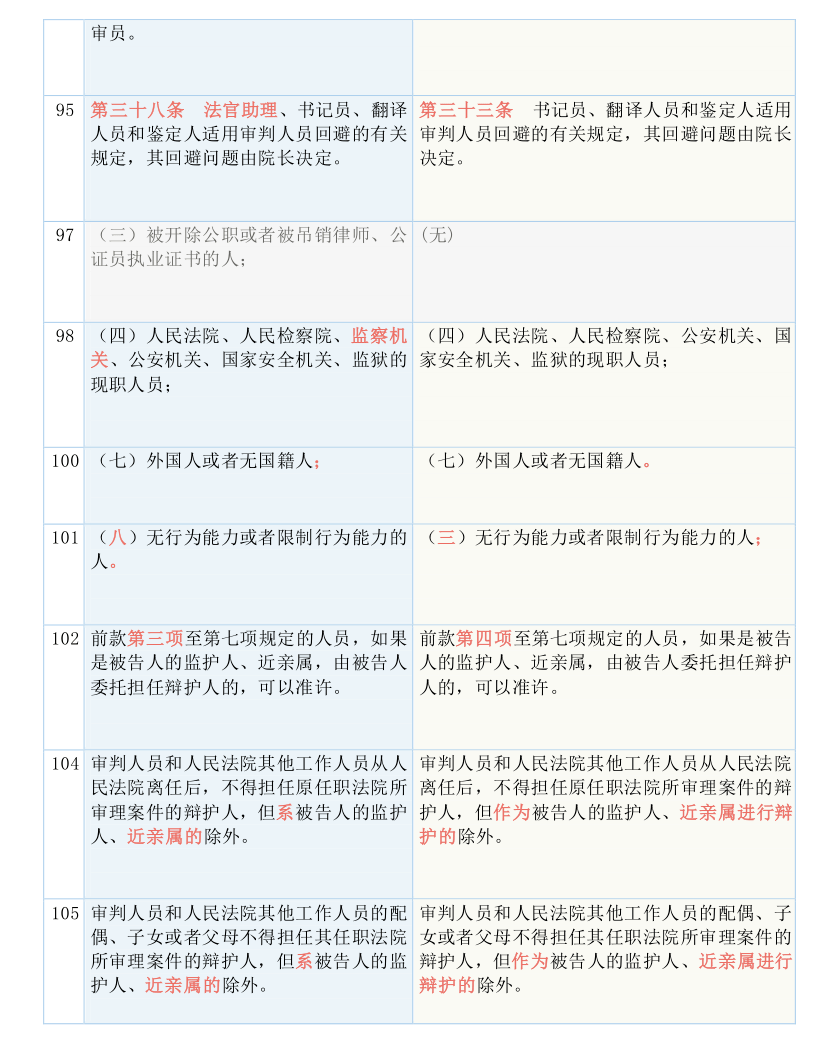 |  | 审员。 |  |
|---|---|---|
| 95 | 第三十八条　法官助理、书记员、翻译人员和鉴定人适用审判人员回避的有关规定，其回避问题由院长决定。 | 第三十三条　书记员、翻译人员和鉴定人适用审判人员回避的有关规定，其回避问题由院长决定。 |
| 97 | （三）被开除公职或者被吊销律师、公证员执业证书的人； | (无) |
| 98 | （四）人民法院、人民检察院、监察机关、公安机关、国家安全机关、监狱的现职人员； | （四）人民法院、人民检察院、公安机关、国家安全机关、监狱的现职人员； |
| 100 | （七）外国人或者无国籍人； | （七）外国人或者无国籍人。 |
| 101 | （八）无行为能力或者限制行为能力的人。 | （三）无行为能力或者限制行为能力的人； |
| 102 | 前款第三项至第七项规定的人员，如果是被告人的监护人、近亲属，由被告人委托担任辩护人的，可以准许。 | 前款第四项至第七项规定的人员，如果是被告人的监护人、近亲属，由被告人委托担任辩护人的，可以准许。 |
| 104 | 审判人员和人民法院其他工作人员从人民法院离任后，不得担任原任职法院所审理案件的辩护人，但系被告人的监护人、近亲属的除外。 | 审判人员和人民法院其他工作人员从人民法院离任后，不得担任原任职法院所审理案件的辩护人，但作为被告人的监护人、近亲属进行辩护的除外。 |
| 105 | 审判人员和人民法院其他工作人员的配偶、子女或者父母不得担任其任职法院所审理案件的辩护人，但系被告人的监护人、近亲属的除外。 | 审判人员和人民法院其他工作人员的配偶、子女或者父母不得担任其任职法院所审理案件的辩护人，但作为被告人的监护人、近亲属进行辩护的除外。 |